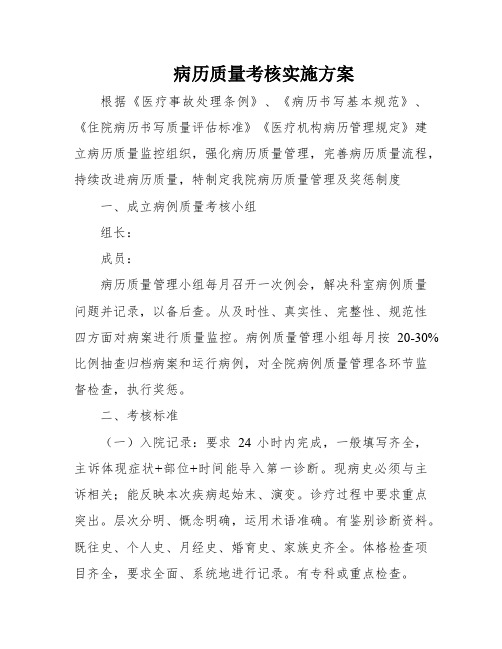 病历质量考核实施方案

根据《医疗事故处理条例》、《病历书写基本规范》、《住院病历书写质量评估标准》《医疗机构病历管理规定》建立病历质量监控组织，强化病历质量管理，完善病历质量流程，持续改进病历质量，特制定我院病历质量管理及奖惩制度

一、成立病例质量考核小组

组长：

成员：

病历质量管理小组每月召开一次例会，解决科室病例质量问题并记录，以备后查。从及时性、真实性、完整性、规范性四方面对病案进行质量监控。病例质量管理小组每月按 20-30%比例抽查归档病案和运行病例，对全院病例质量管理各环节监督检查，执行奖惩。

二、考核标准

（一）入院记录：要求 24 小时内完成，一般填写齐全，主诉体现症状+部位+时间能导入第一诊断。现病史必须与主诉相关；能反映本次疾病起始末、演变。诊疗过程中要求重点突出。层次分明、概念明确，运用术语准确。有鉴别诊断资料。既往史、个人史、月经史、婚育史、家族史齐全。体格检查项目齐全，要求全面、系统地进行记录。有专科或重点检查。